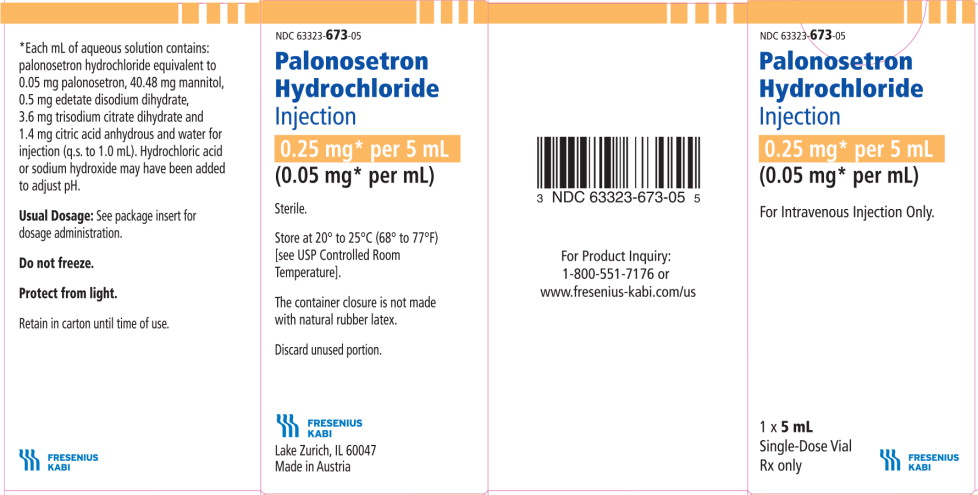 *Each mL of aqueous solution contains: palonosetron hydrochloride equivalent to 0.05 mg palonosetron, 40.48 mg mannitol, 0.5 mg edetate disodium dihydrate, 3.6 mg trisodium citrate dihydrate and 1.4 mg citric acid anhydrous and water for injection (q.s. to 1.0 mL). Hydrochloric acid or sodium hydroxide may have been added to adjust pH.

Usual Dosage: See package insert for dosage administration.

Do not freeze.

Protect from light.

Retain in carton until time of use.

FRESENIUS
KABI

NDC 63323-673-05

Palonosetron
Hydrochloride
Injection

0.25 mg* per 5 mL
(0.05 mg* per mL)

Sterile.

Store at 20° to 25°C (68° to 77°F) [see USP Controlled Room Temperature].

The container closure is not made with natural rubber latex.

Discard unused portion.

FRESENIUS
KABI

Lake Zurich, IL 60047
Made in Austria

3 NDC 63323-673-05 5

For Product Inquiry:
1-800-551-7176 or
www.fresenius-kabi.com/us

NDC 63323-673-05

Palonosetron
Hydrochloride
Injection

0.25 mg* per 5 mL
(0.05 mg* per mL)

For Intravenous Injection Only.

1 x 5 mL
Single-Dose Vial
Rx only

FRESENIUS
KABI